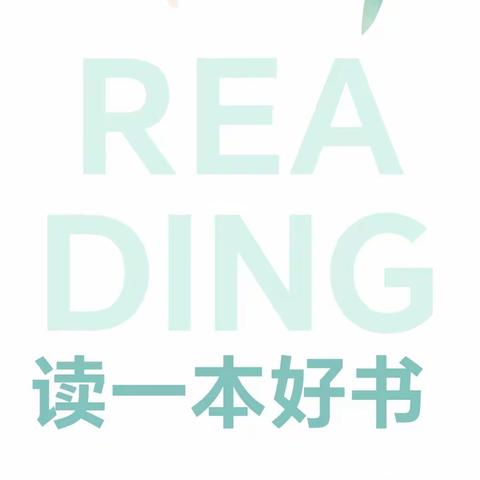 REA
DING
读一本好书